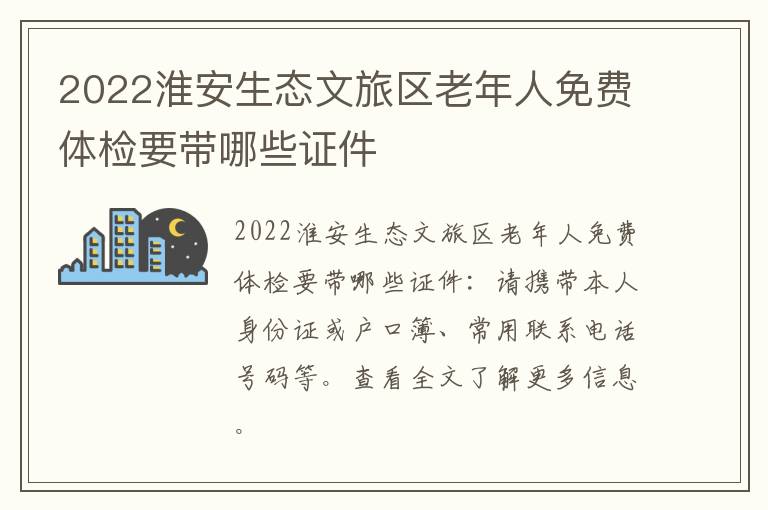 2022淮安生态文旅区老年人免费体检要带哪些证件

2022淮安生态文旅区老年人免费体检要带哪些证件：请携带本人身份证或户口簿、常用联系电话号码等。查看全文了解更多信息。